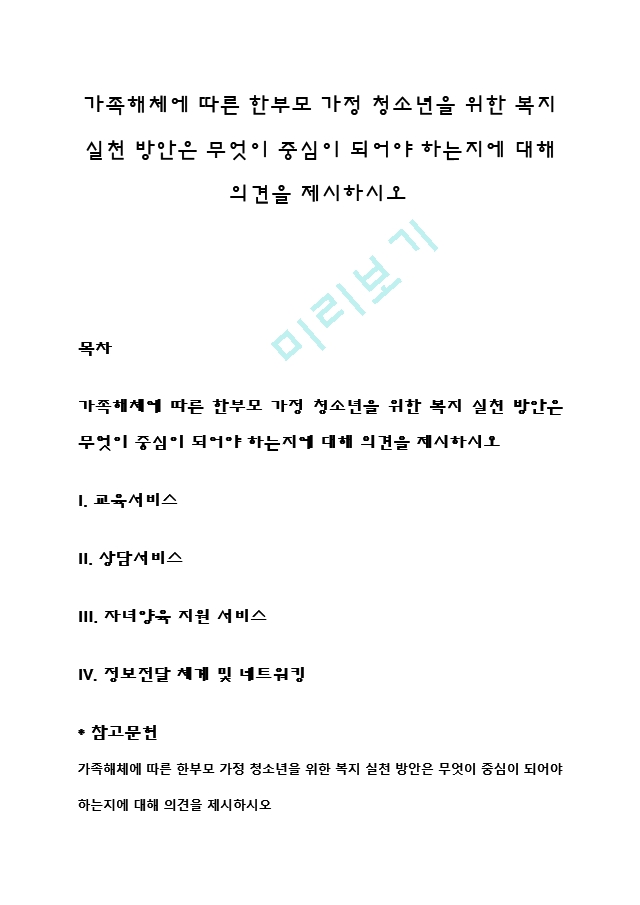 가족해체에 따른 한부모 가정 청소년을 위한 복지 실천 방안은 무엇이 중심이 되어야 하는지에 대해 의견을 제시하시오

미리보기

목차

가족해체에 따른 한부모 가정 청소년을 위한 복지 실천 방안은 무엇이 중심이 되어야 하는지에 대해 의견을 제시하시오

I. 교육서비스

II. 상담서비스

III. 자녀양육 지원 서비스

IV. 정보전달 체계 및 네트워킹

* 참고문헌

가족해체에 따른 한부모 가정 청소년을 위한 복지 실천 방안은 무엇이 중심이 되어야 하는지에 대해 의견을 제시하시오